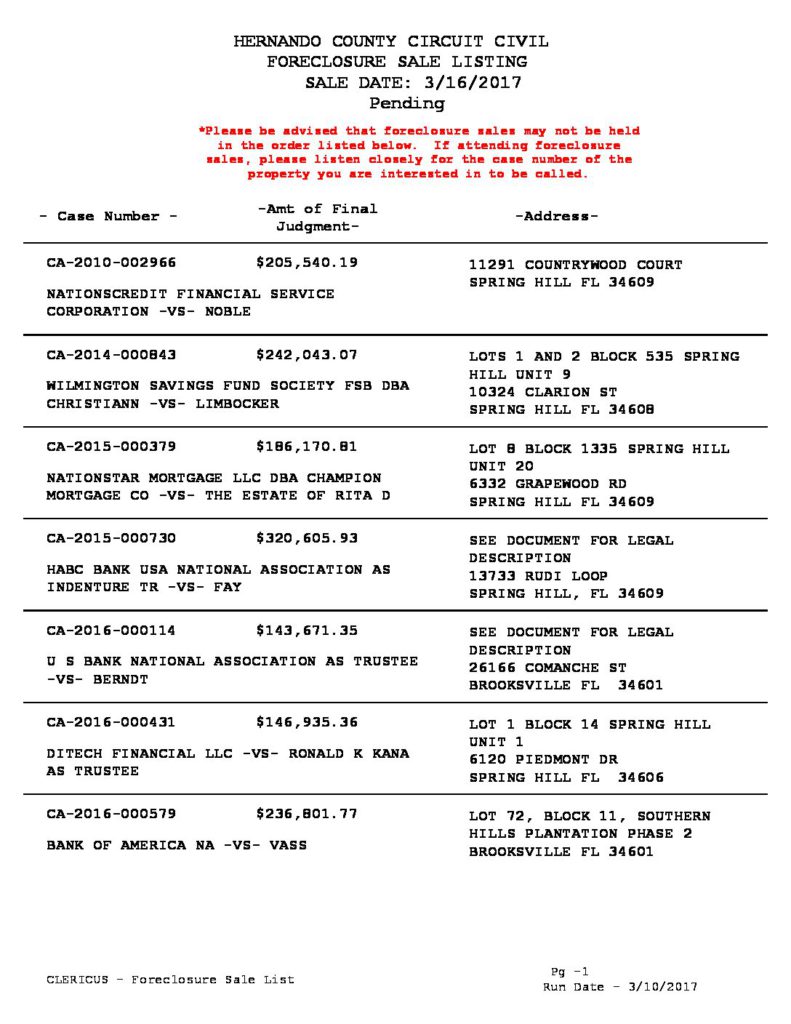 HERNANDO COUNTY CIRCUIT CIVIL
FORECLOSURE SALE LISTING
SALE DATE: 3/16/2017
Pending

*Please be advised that foreclosure sales may not be held in the order listed below. If attending foreclosure sales, please listen closely for the case number of the property you are interested in to be called.

- Case Number -
-Amt of Final Judgment-
-Address-

CA-2010-002966 $205,540.19
NATIONSCREDIT FINANCIAL SERVICE CORPORATION -VS- NOBLE
11291 COUNTRYWOOD COURT
SPRING HILL FL 34609

CA-2014-000843 $242,043.07
WILMINGTON SAVINGS FUND SOCIETY FSB DBA CHRISTIANN -VS- LIMBOCKER
LOTS 1 AND 2 BLOCK 535 SPRING HILL UNIT 9
10324 CLARION ST
SPRING HILL FL 34608

CA-2015-000379 $186,170.81
NATIONSTAR MORTGAGE LLC DBA CHAMPION MORTGAGE CO -VS- THE ESTATE OF RITA D
LOT 8 BLOCK 1335 SPRING HILL UNIT 20
6332 GRAPEWOOD RD
SPRING HILL FL 34609

CA-2015-000730 $320,605.93
HABC BANK USA NATIONAL ASSOCIATION AS INDENTURE TR -VS- FAY
SEE DOCUMENT FOR LEGAL DESCRIPTION
13733 RUDI LOOP
SPRING HILL, FL 34609

CA-2016-000114 $143,671.35
U S BANK NATIONAL ASSOCIATION AS TRUSTEE -VS- BERNDT
SEE DOCUMENT FOR LEGAL DESCRIPTION
26166 COMANCHE ST
BROOKSVILLE FL 34601

CA-2016-000431 $146,935.36
DITECH FINANCIAL LLC -VS- RONALD K KANA AS TRUSTEE
LOT 1 BLOCK 14 SPRING HILL UNIT 1
6120 PIEDMONT DR
SPRING HILL FL 34606

CA-2016-000579 $236,801.77
BANK OF AMERICA NA -VS- VASS
LOT 72, BLOCK 11, SOUTHERN HILLS PLANTATION PHASE 2
BROOKSVILLE FL 34601

CLERICUS - Foreclosure Sale List
Pg -1
Run Date - 3/10/2017